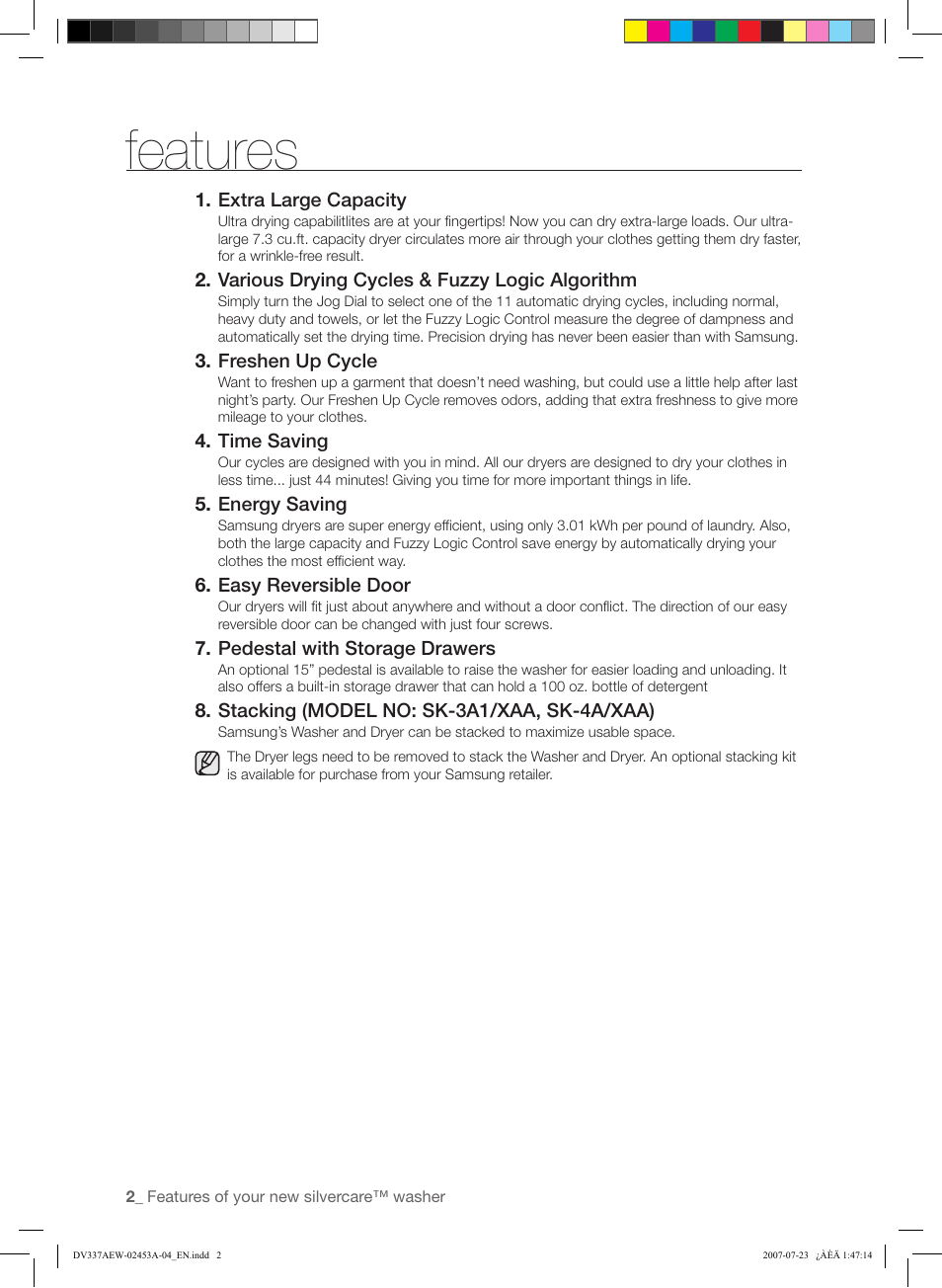 features

1. Extra Large Capacity
Ultra drying capabilitlites are at your fingertips! Now you can dry extra-large loads. Our ultra-large 7.3 cu.ft. capacity dryer circulates more air through your clothes getting them dry faster, for a wrinkle-free result.

2. Various Drying Cycles & Fuzzy Logic Algorithm
Simply turn the Jog Dial to select one of the 11 automatic drying cycles, including normal, heavy duty and towels, or let the Fuzzy Logic Control measure the degree of dampness and automatically set the drying time. Precision drying has never been easier than with Samsung.

3. Freshen Up Cycle
Want to freshen up a garment that doesn't need washing, but could use a little help after last night's party. Our Freshen Up Cycle removes odors, adding that extra freshness to give more mileage to your clothes.

4. Time Saving
Our cycles are designed with you in mind. All our dryers are designed to dry your clothes in less time... just 44 minutes! Giving you time for more important things in life.

5. Energy Saving
Samsung dryers are super energy efficient, using only 3.01 kWh per pound of laundry. Also, both the large capacity and Fuzzy Logic Control save energy by automatically drying your clothes the most efficient way.

6. Easy Reversible Door
Our dryers will fit just about anywhere and without a door conflict. The direction of our easy reversible door can be changed with just four screws.

7. Pedestal with Storage Drawers
An optional 15" pedestal is available to raise the washer for easier loading and unloading. It also offers a built-in storage drawer that can hold a 100 oz. bottle of detergent

8. Stacking (MODEL NO: SK-3A1/XAA, SK-4A/XAA)
Samsung's Washer and Dryer can be stacked to maximize usable space.

The Dryer legs need to be removed to stack the Washer and Dryer. An optional stacking kit is available for purchase from your Samsung retailer.

2_ Features of your new silvercare™ washer

DV337AEW-02453A-04_EN.indd 2

2007-07-23 ¿ÀÈÄ 1:47:14